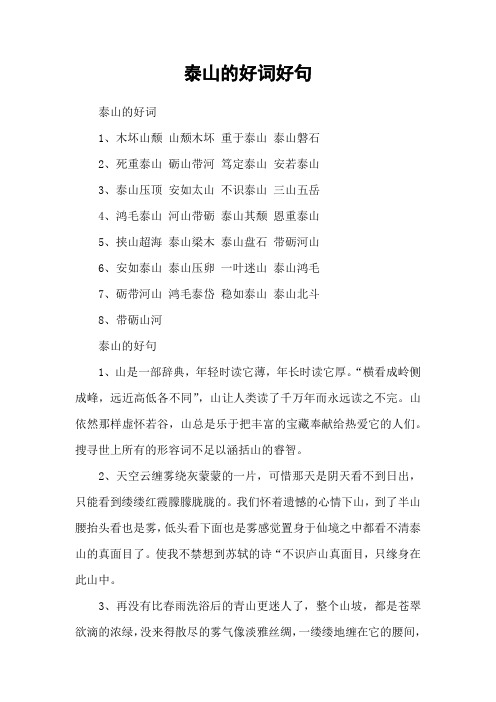 泰山的好词好句

泰山的好词

1、木坏山颓 山颓木坏 重于泰山 泰山磐石

2、死重泰山 砺山带河 笃定泰山 安若泰山

3、泰山压顶 安如太山 不识泰山 三山五岳

4、鸿毛泰山 河山带砺 泰山其颓 恩重泰山

5、挟山超海 泰山梁木 泰山盘石 带砺河山

6、安如泰山 泰山压卵 一叶迷山 泰山鸿毛

7、砺带河山 鸿毛泰岱 稳如泰山 泰山北斗

8、带砺山河

泰山的好句

1、山是一部辞典，年轻时读它薄，年长时读它厚。“横看成岭侧成峰，远近高低各不同”，山让人类读了千万年而永远读之不完。山依然那样虚怀若谷，山总是乐于把丰富的宝藏奉献给热爱它的人们。搜寻世上所有的形容词不足以涵括山的睿智。

2、天空云缠雾绕灰蒙蒙的一片，可惜那天是阴天看不到日出，只能看到缕缕红霞朦朦胧胧的。我们怀着遗憾的心情下山，到了半山腰抬头看也是雾，低头看下面也是雾感觉置身于仙境之中都看不清泰山的真面目了。使我不禁想到苏轼的诗“不识庐山真面目，只缘身在此山中。

3、再没有比春雨洗浴后的青山更迷人了，整个山坡，都是苍翠欲滴的浓绿，没来得散尽的雾气像淡雅丝绸，一缕缕地缠在它的腰间，